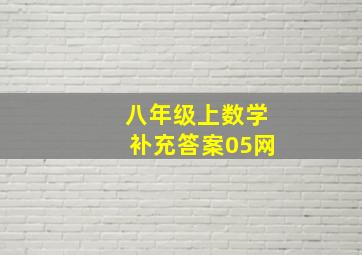 八年级上数学
补充答案05网